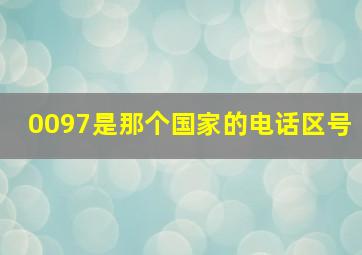 0097是那个国家的电话区号